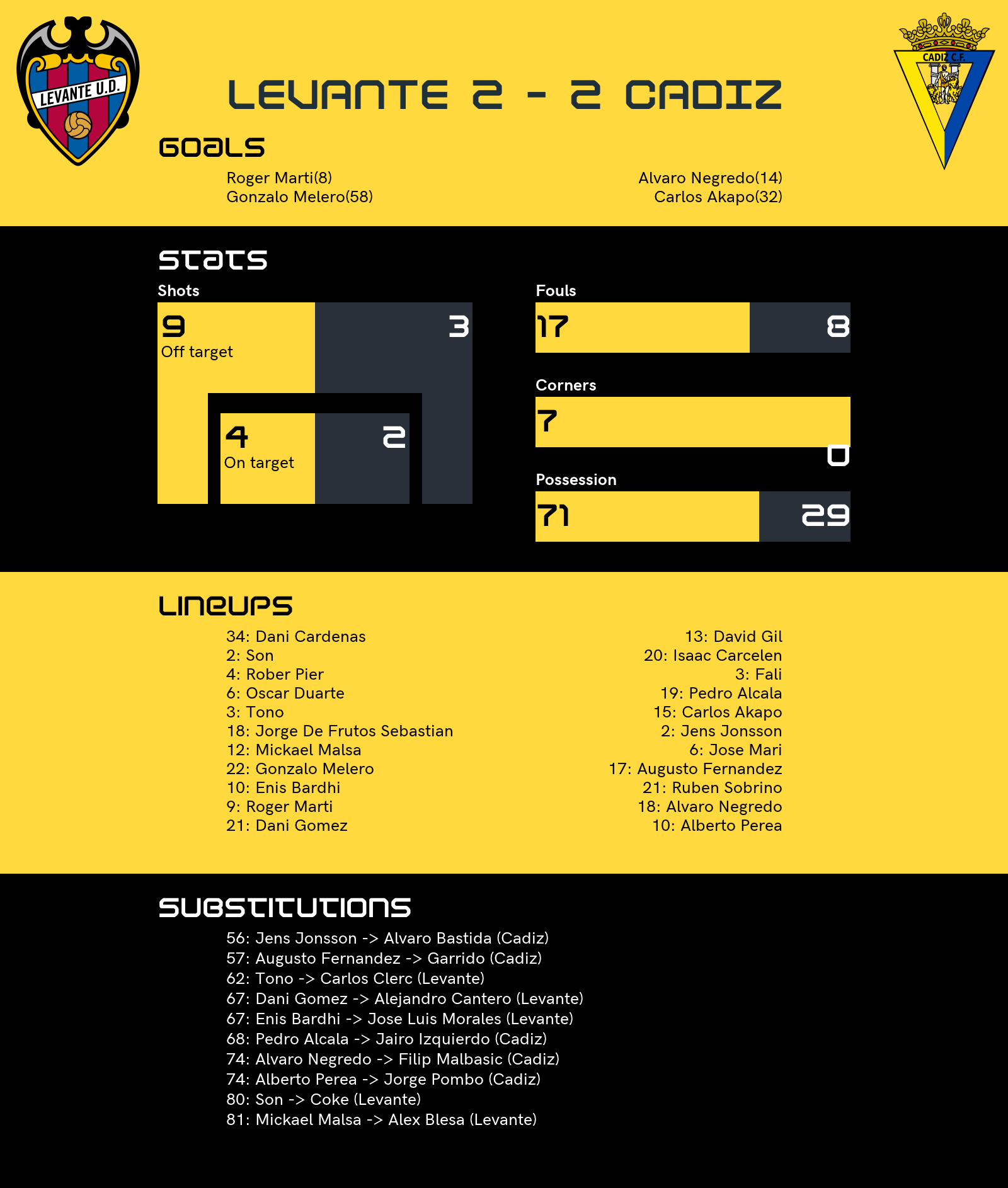 LEVANTE U.D.

CADIZ C.F.

LEVANTE 2 - 2 CADIZ

GOALS

Roger Marti(8)
Gonzalo Melero(58)

Alvaro Negredo(14)
Carlos Akapo(32)

STATS

Shots

9
Off target

3

4
On target

2

Fouls

17

8

Corners

7

0

Possession

71

29

LINEUPS

34: Dani Cardenas
2: Son
4: Rober Pier
6: Oscar Duarte
3: Tono
18: Jorge De Frutos Sebastian
12: Mickael Malsa
22: Gonzalo Melero
10: Enis Bardhi
9: Roger Marti
21: Dani Gomez

13: David Gil
20: Isaac Carcelen
3: Fali
19: Pedro Alcala
15: Carlos Akapo
2: Jens Jonsson
6: Jose Mari
17: Augusto Fernandez
21: Ruben Sobrino
18: Alvaro Negredo
10: Alberto Perea

SUBSTITUTIONS

56: Jens Jonsson -> Alvaro Bastida (Cadiz)
57: Augusto Fernandez -> Garrido (Cadiz)
62: Tono -> Carlos Clerc (Levante)
67: Dani Gomez -> Alejandro Cantero (Levante)
67: Enis Bardhi -> Jose Luis Morales (Levante)
68: Pedro Alcala -> Jairo Izquierdo (Cadiz)
74: Alvaro Negredo -> Filip Malbasic (Cadiz)
74: Alberto Perea -> Jorge Pombo (Cadiz)
80: Son -> Coke (Levante)
81: Mickael Malsa -> Alex Blesa (Levante)